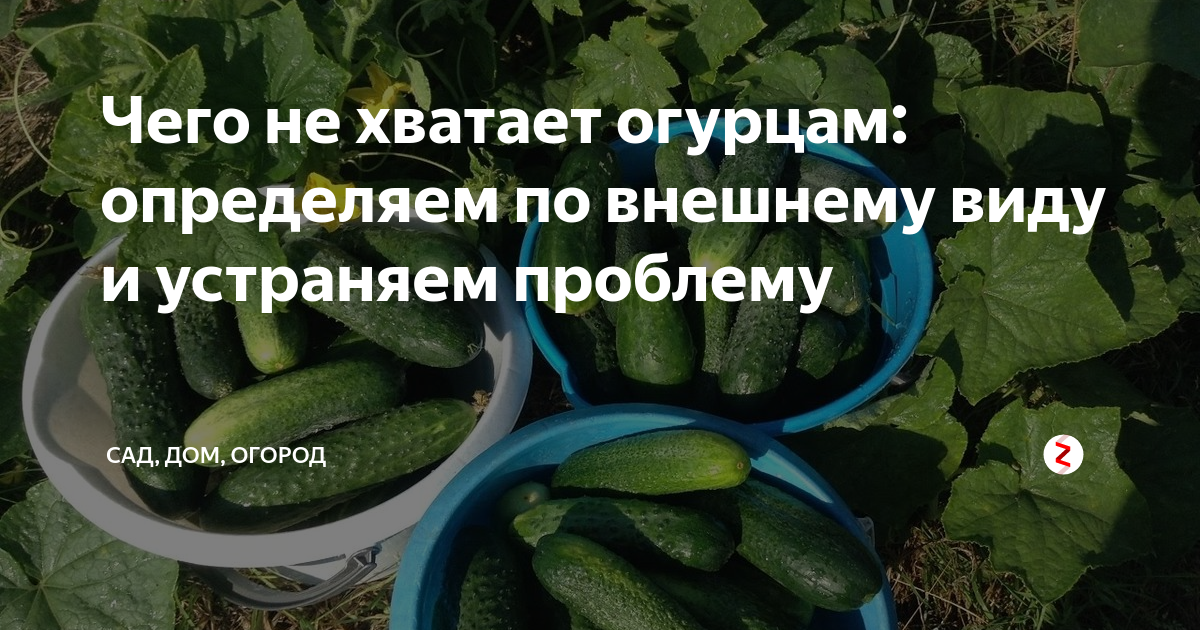 Чего не хватает огурцам: определяем по внешнему виду и устраняем проблему

САД, ДОМ, ОГОРОД